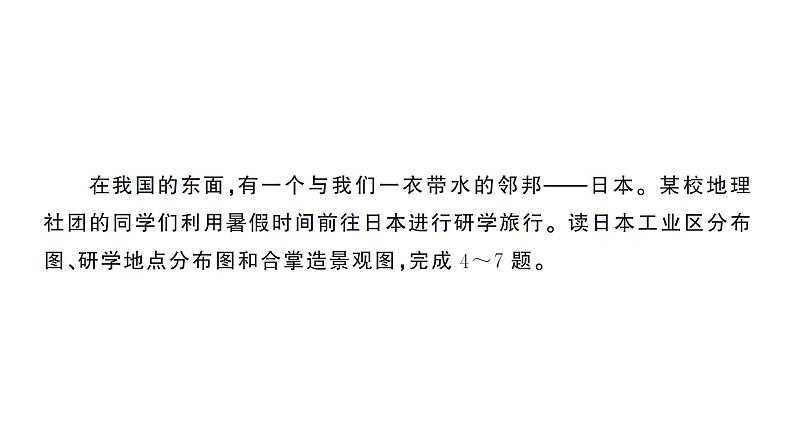 在我国的东面，有一个与我们一衣带水的邻邦——日本。某校地理社团的同学们利用暑假时间前往日本进行研学旅行。读日本工业区分布图、研学地点分布图和合掌造景观图，完成 4～7 题。